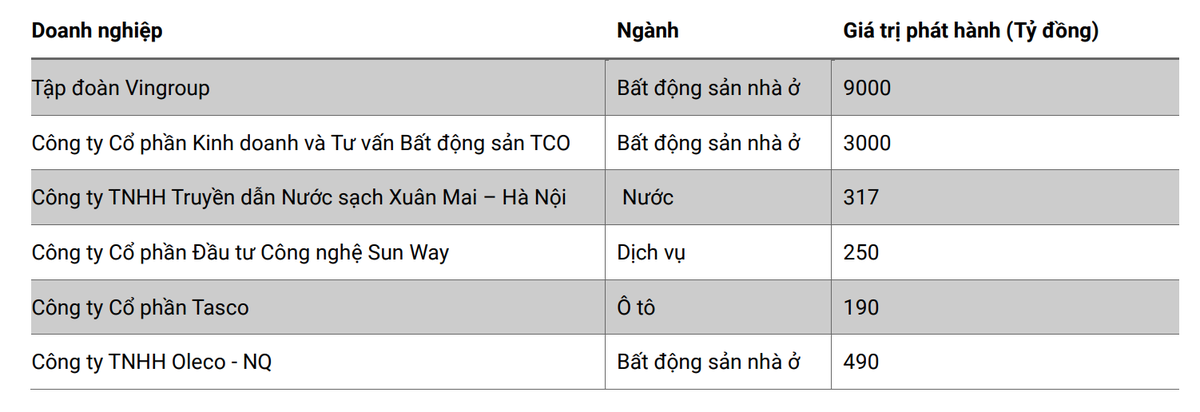 | Doanh nghiệp | Ngành | Giá trị phát hành (Tỷ đồng) |
|---|---|---|
| Tập đoàn Vingroup | Bất động sản nhà ở | 9000 |
| Công ty Cổ phần Kinh doanh và Tư vấn Bất động sản TCO | Bất động sản nhà ở | 3000 |
| Công ty TNHH Truyền dẫn Nước sạch Xuân Mai – Hà Nội | Nước | 317 |
| Công ty Cổ phần Đầu tư Công nghệ Sun Way | Dịch vụ | 250 |
| Công ty Cổ phần Tasco | Ô tô | 190 |
| Công ty TNHH Oleco - NQ | Bất động sản nhà ở | 490 |